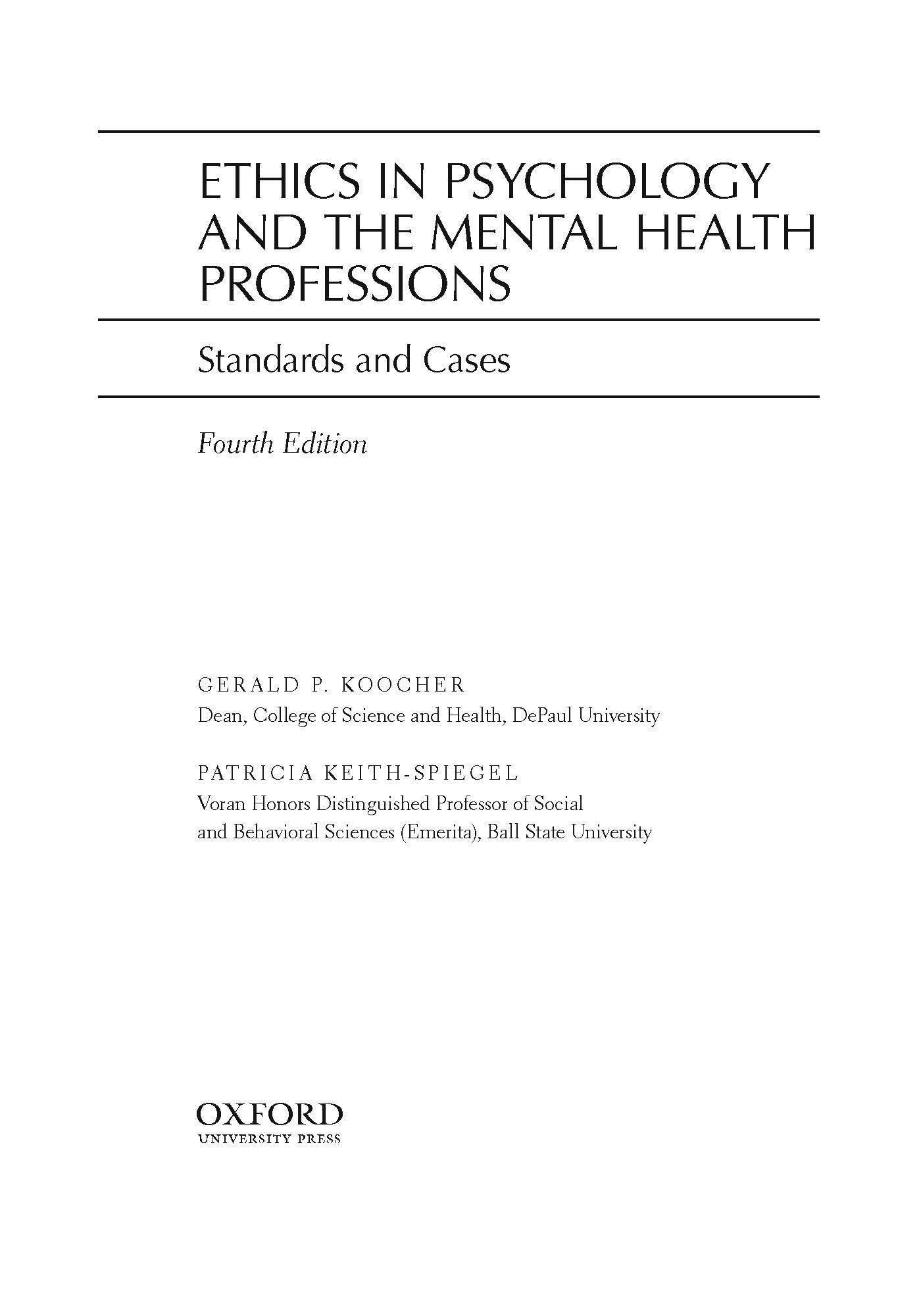 ETHICS IN PSYCHOLOGY AND THE MENTAL HEALTH PROFESSIONS

Standards and Cases

Fourth Edition

GERALD P. KOOCHER
Dean, College of Science and Health, DePaul University

PATRICIA KEITH-SPIEGEL
Voran Honors Distinguished Professor of Social and Behavioral Sciences (Emerita), Ball State University

OXFORD
UNIVERSITY PRESS